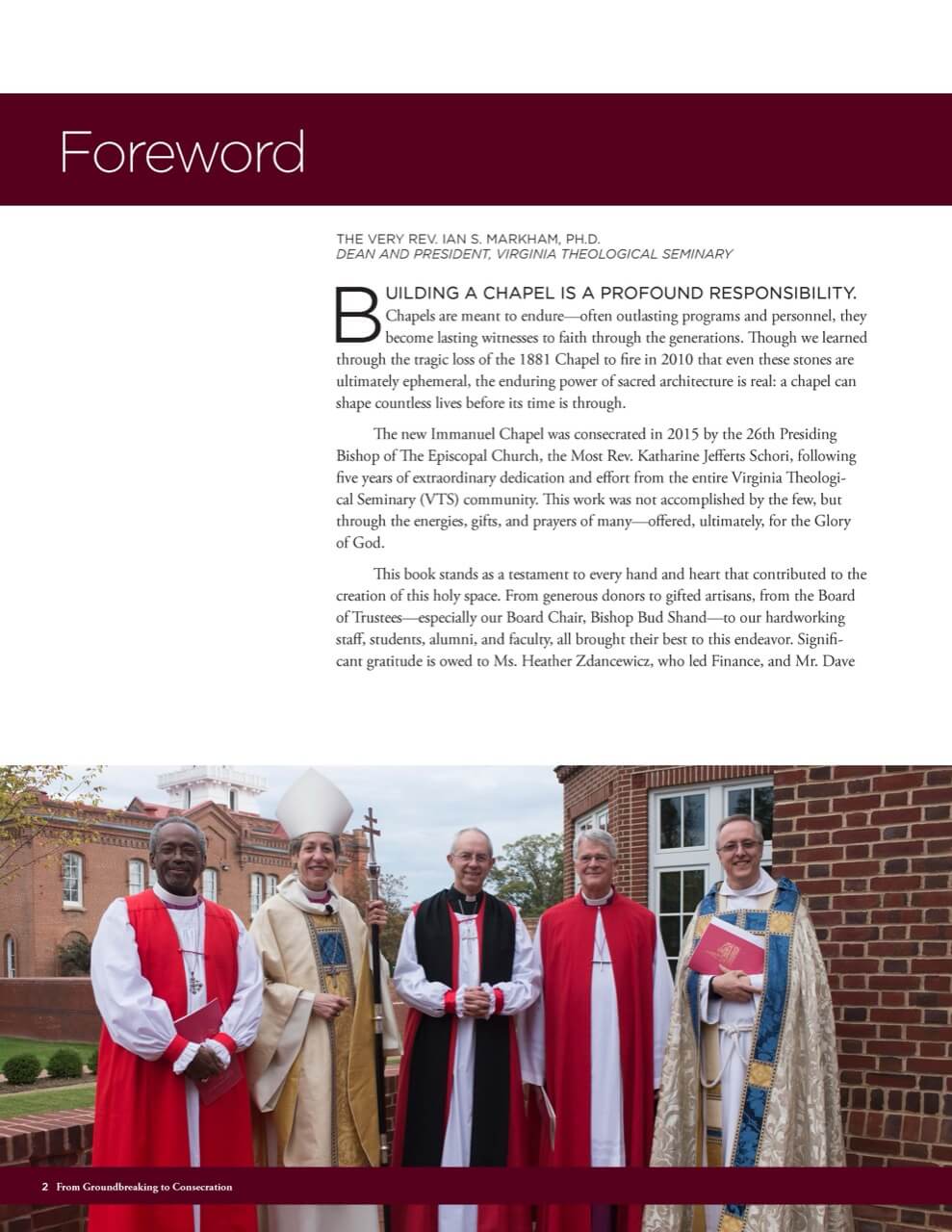 Foreword

THE VERY REV. IAN S. MARKHAM, PH.D.
DEAN AND PRESIDENT, VIRGINIA THEOLOGICAL SEMINARY

BUILDING A CHAPEL IS A PROFOUND RESPONSIBILITY. Chapels are meant to endure—often outlasting programs and personnel, they become lasting witnesses to faith through the generations. Though we learned through the tragic loss of the 1881 Chapel to fire in 2010 that even these stones are ultimately ephemeral, the enduring power of sacred architecture is real: a chapel can shape countless lives before its time is through.

The new Immanuel Chapel was consecrated in 2015 by the 26th Presiding Bishop of The Episcopal Church, the Most Rev. Katharine Jefferts Schori, following five years of extraordinary dedication and effort from the entire Virginia Theological Seminary (VTS) community. This work was not accomplished by the few, but through the energies, gifts, and prayers of many—offered, ultimately, for the Glory of God.

This book stands as a testament to every hand and heart that contributed to the creation of this holy space. From generous donors to gifted artisans, from the Board of Trustees—especially our Board Chair, Bishop Bud Shand—to our hardworking staff, students, alumni, and faculty, all brought their best to this endeavor. Significant gratitude is owed to Ms. Heather Zdancewicz, who led Finance, and Mr. Dave

2 From Groundbreaking to Consecration